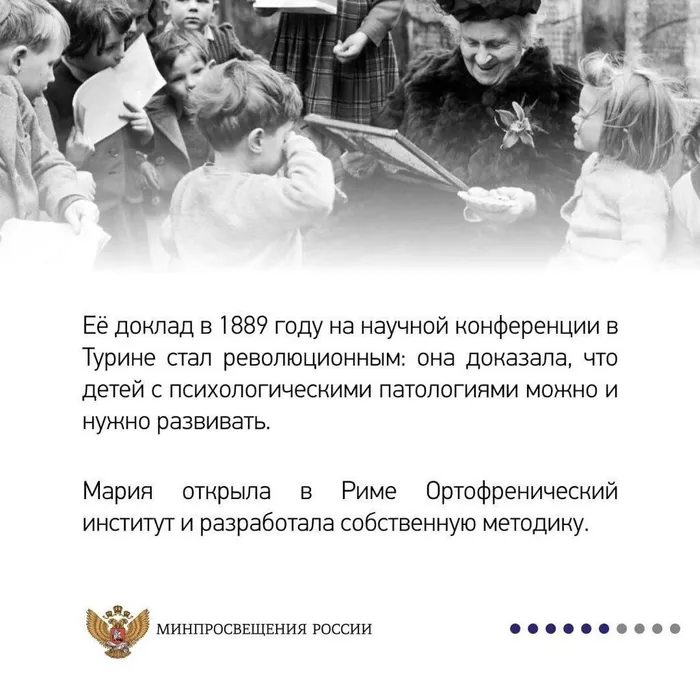 Её доклад в 1889 году на научной конференции в Турине стал революционным: она доказала, что детей с психологическими патологиями можно и нужно развивать.

Мария открыла в Риме Ортофренический институт и разработала собственную методику.

МИНПРОСВЕЩЕНИЯ РОССИИ